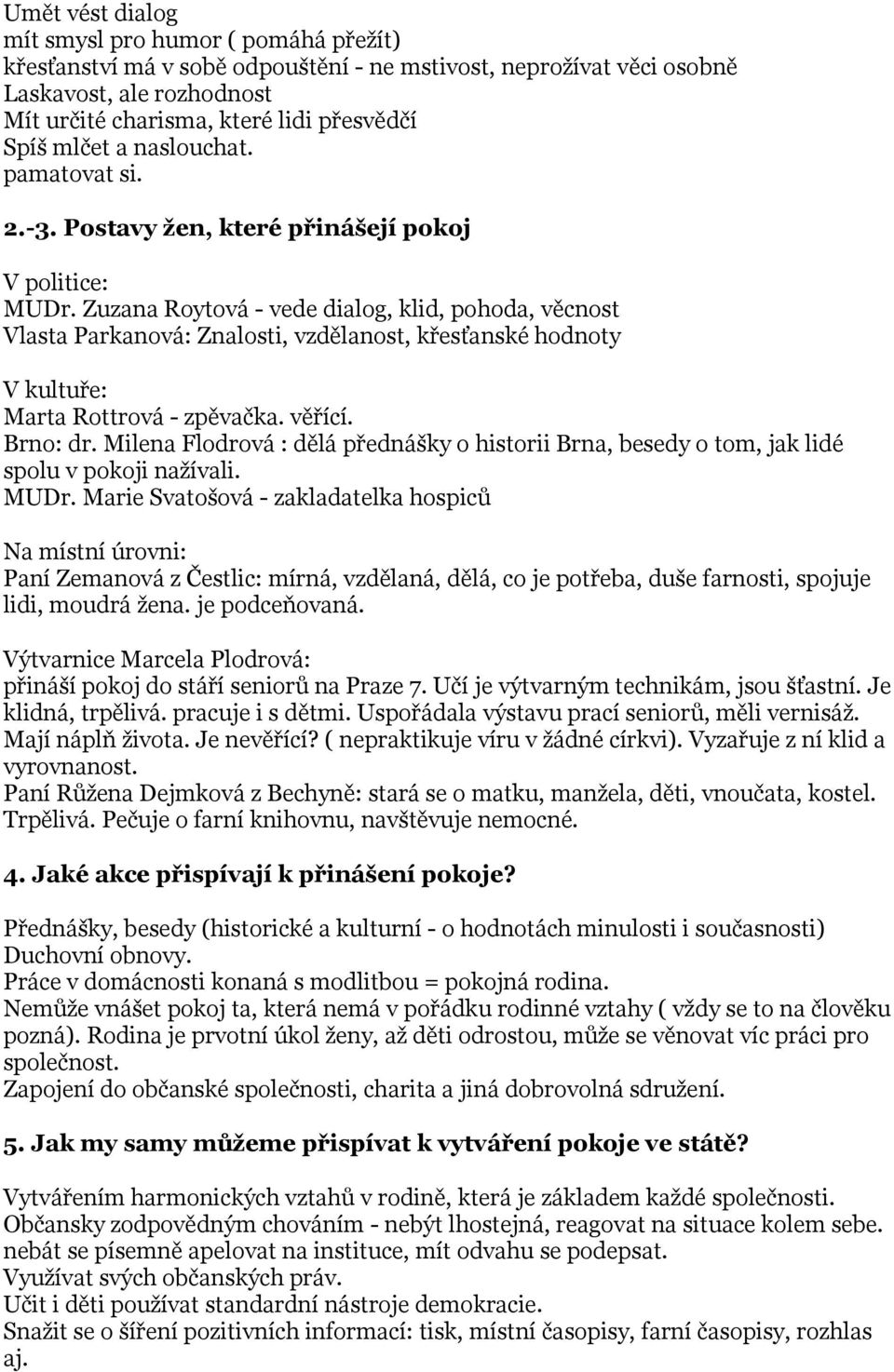 Umět vést dialog
mít smysl pro humor ( pomáhá přežít)
křesťanství má v sobě odpouštění - ne mstivost, neprožívat věci osobně
Laskavost, ale rozhodnost
Mít určité charisma, které lidi přesvědčí
Spíš mlčet a naslouchat.
pamatovat si.

2.-3. Postavy žen, které přinášejí pokoj

V politice:
MUDr. Zuzana Roytová - vede dialog, klid, pohoda, věcnost
Vlasta Parkanová: Znalosti, vzdělanost, křesťanské hodnoty

V kultuře:
Marta Rottrová - zpěvačka. věřící.
Brno: dr. Milena Flodrová : dělá přednášky o historii Brna, besedy o tom, jak lidé spolu v pokoji nažívali.
MUDr. Marie Svatošová - zakladatelka hospiců

Na místní úrovni:
Paní Zemanová z Čestlic: mírná, vzdělaná, dělá, co je potřeba, duše farnosti, spojuje lidi, moudrá žena. je podceňovaná.

Výtvarnice Marcela Plodrová:
přináší pokoj do stáří seniorů na Praze 7. Učí je výtvarným technikám, jsou šťastní. Je klidná, trpělivá. pracuje i s dětmi. Uspořádala výstavu prací seniorů, měli vernisáž. Mají náplň života. Je nevěřící? ( nepraktikuje víru v žádné církvi). Vyzařuje z ní klid a vyrovnanost.
Paní Růžena Dejmková z Bechyně: stará se o matku, manžela, děti, vnoučata, kostel. Trpělivá. Pečuje o farní knihovnu, navštěvuje nemocné.

4. Jaké akce přispívají k přinášení pokoje?

Přednášky, besedy (historické a kulturní - o hodnotách minulosti i současnosti)
Duchovní obnovy.
Práce v domácnosti konaná s modlitbou = pokojná rodina.
Nemůže vnášet pokoj ta, která nemá v pořádku rodinné vztahy ( vždy se to na člověku pozná). Rodina je prvotní úkol ženy, až děti odrostou, může se věnovat víc práci pro společnost.
Zapojení do občanské společnosti, charita a jiná dobrovolná sdružení.

5. Jak my samy můžeme přispívat k vytváření pokoje ve státě?

Vytvářením harmonických vztahů v rodině, která je základem každé společnosti.
Občansky zodpovědným chováním - nebýt lhostejná, reagovat na situace kolem sebe.
nebát se písemně apelovat na instituce, mít odvahu se podepsat.
Využívat svých občanských práv.
Učit i děti používat standardní nástroje demokracie.
Snažit se o šíření pozitivních informací: tisk, místní časopisy, farní časopisy, rozhlas aj.